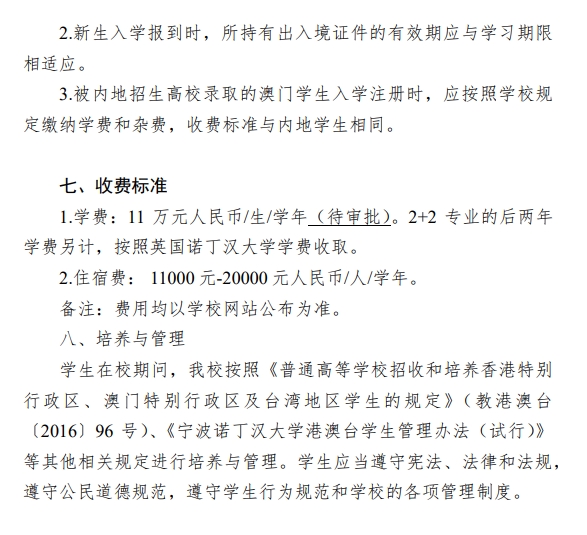 2.新生入学报到时，所持有出入境证件的有效期应与学习期限相适应。

3.被内地招生高校录取的澳门学生入学注册时，应按照学校规定缴纳学费和杂费，收费标准与内地学生相同。

七、收费标准

1.学费：11 万元人民币/生/学年（待审批）。2+2 专业的后两年学费另计，按照英国诺丁汉大学学费收取。

2.住宿费：11000 元-20000 元人民币/人/学年。

备注：费用均以学校网站公布为准。

八、培养与管理

学生在校期间，我校按照《普通高等学校招收和培养香港特别行政区、澳门特别行政区及台湾地区学生的规定》（教港澳台〔2016〕96 号)、《宁波诺丁汉大学港澳台学生管理办法（试行)》等其他相关规定进行培养与管理。学生应当遵守宪法、法律和法规，遵守公民道德规范，遵守学生行为规范和学校的各项管理制度。